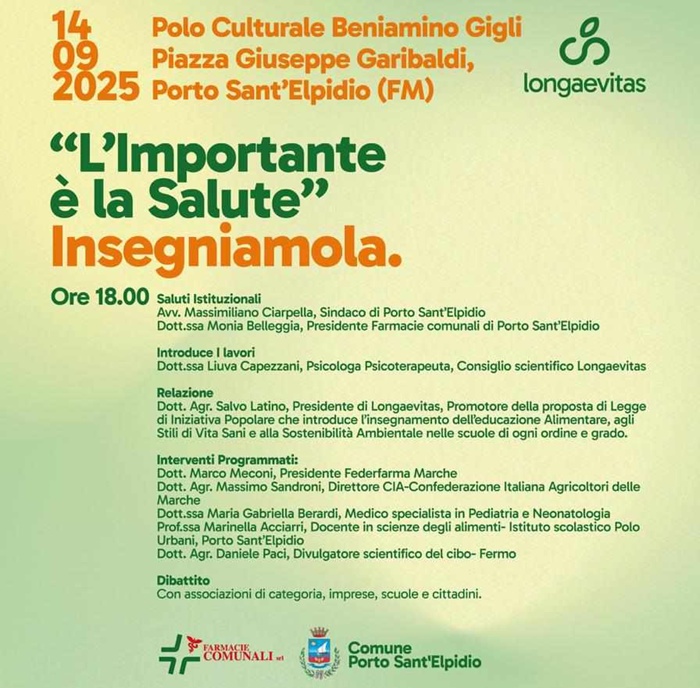 14
09
2025

Polo Culturale Beniamino Gigli
Piazza Giuseppe Garibaldi,
Porto Sant'Elpidio (FM)

longaevitas

"L'Importante è la Salute"
Insegniamola.

Ore 18.00

Saluti Istituzionali
Avv. Massimiliano Ciarpella, Sindaco di Porto Sant'Elpidio
Dott.ssa Monia Belleggia, Presidente Farmacie comunali di Porto Sant'Elpidio

Introduce I lavori
Dott.ssa Liuva Capezzani, Psicologa Psicoterapeuta, Consiglio scientifico Longaevitas

Relazione
Dott. Agr. Salvo Latino, Presidente di Longaevitas, Promotore della proposta di Legge di Iniziativa Popolare che introduce l'insegnamento dell'educazione Alimentare, agli Stili di Vita Sani e alla Sostenibilità Ambientale nelle scuole di ogni ordine e grado.

Interventi Programmati:
Dott. Marco Meconi, Presidente Federfarma Marche
Dott. Agr. Massimo Sandroni, Direttore CIA-Confederazione Italiana Agricoltori delle Marche
Dott.ssa Maria Gabriella Berardi, Medico specialista in Pediatria e Neonatologia
Prof.ssa Marinella Acciarri, Docente in scienze degli alimenti- Istituto scolastico Polo Urbani, Porto Sant'Elpidio
Dott. Agr. Daniele Paci, Divulgatore scientifico del cibo- Fermo

Dibattito
Con associazioni di categoria, imprese, scuole e cittadini.

FARMACIE COMUNALI srl

Comune
Porto Sant'Elpidio